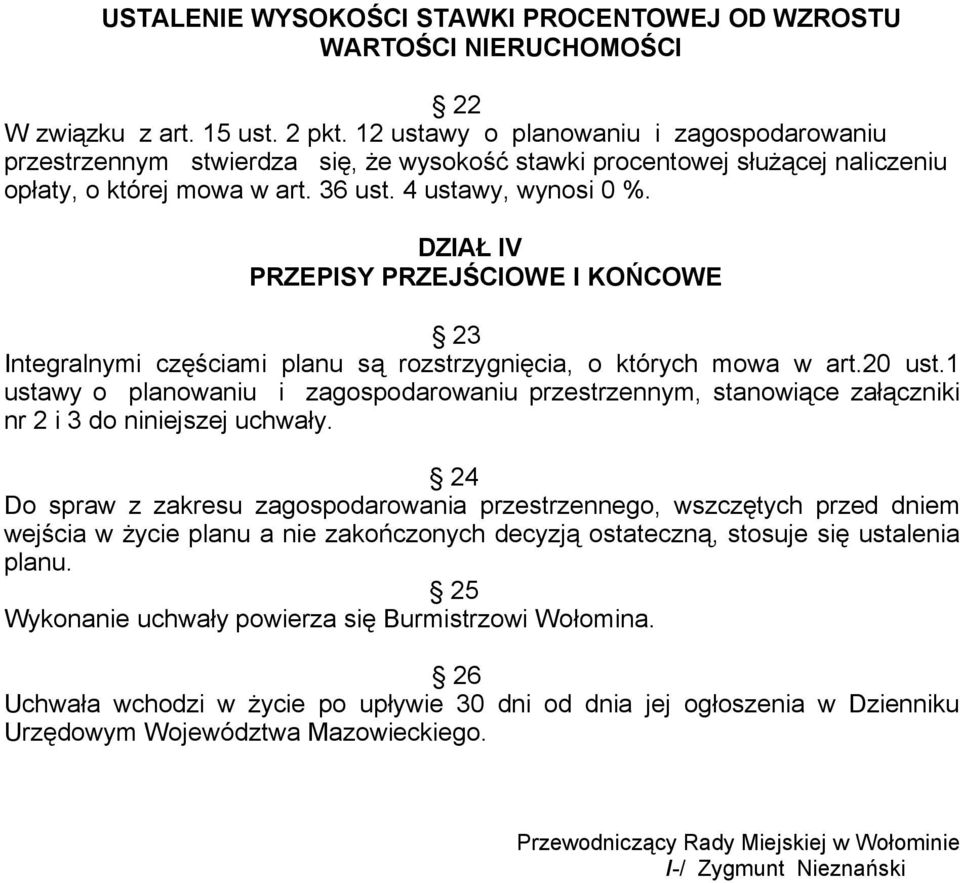 USTALENIE WYSOKOŚCI STAWKI PROCENTOWEJ OD WZROSTU WARTOŚCI NIERUCHOMOŚCI

§ 22
W związku z art. 15 ust. 2 pkt. 12 ustawy o planowaniu i zagospodarowaniu przestrzennym stwierdza się, że wysokość stawki procentowej służącej naliczeniu opłaty, o której mowa w art. 36 ust. 4 ustawy, wynosi 0 %.

DZIAŁ IV
PRZEPISY PRZEJŚCIOWE I KOŃCOWE

§ 23
Integralnymi częściami planu są rozstrzygnięcia, o których mowa w art.20 ust.1 ustawy o planowaniu i zagospodarowaniu przestrzennym, stanowiące załączniki nr 2 i 3 do niniejszej uchwały.

§ 24
Do spraw z zakresu zagospodarowania przestrzennego, wszczętych przed dniem wejścia w życie planu a nie zakończonych decyzją ostateczną, stosuje się ustalenia planu.

§ 25
Wykonanie uchwały powierza się Burmistrzowi Wołomina.

§ 26
Uchwała wchodzi w życie po upływie 30 dni od dnia jej ogłoszenia w Dzienniku Urzędowym Województwa Mazowieckiego.

Przewodniczący Rady Miejskiej w Wołominie
/-/ Zygmunt Nieznański